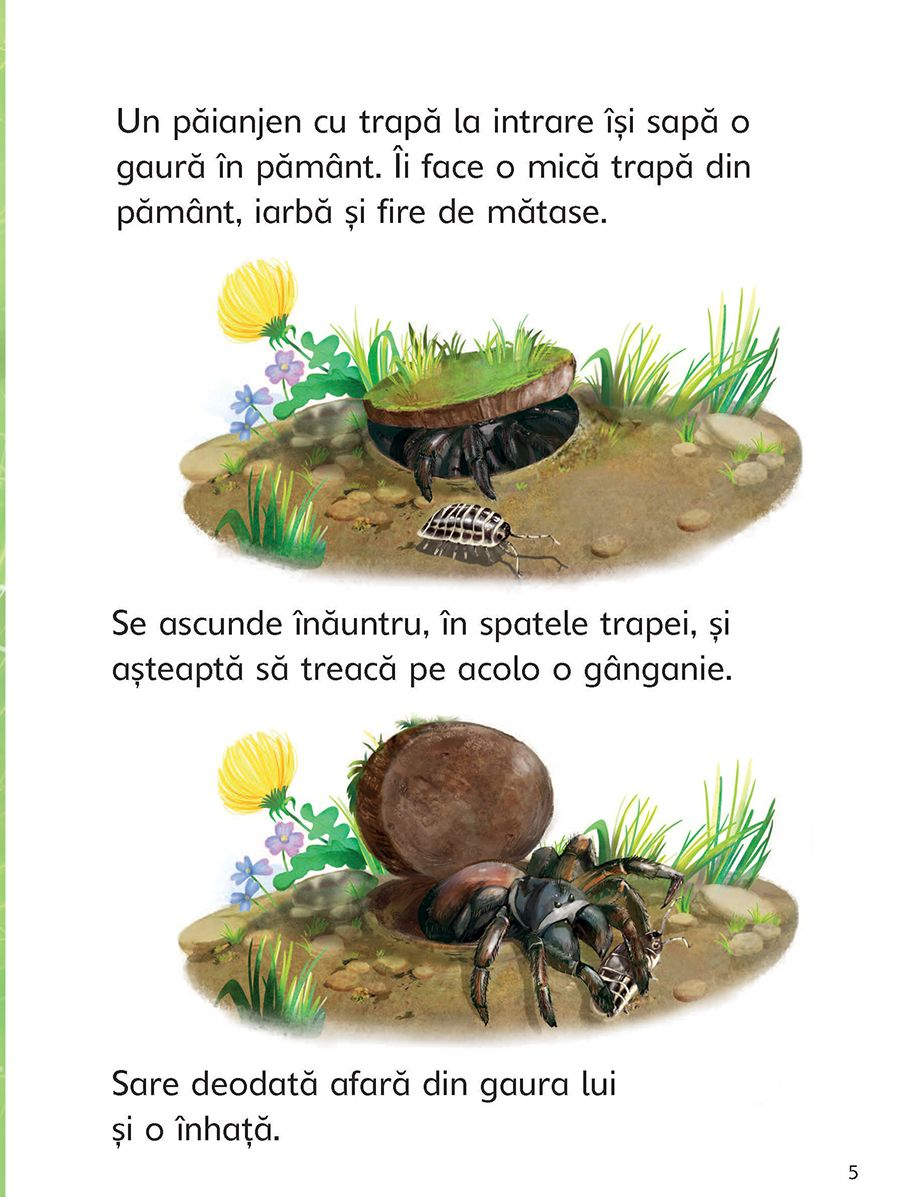 Un păianjen cu trapă la intrare își sapă o gaură în pământ. Îi face o mică trapă din pământ, iarbă și fire de mătase.

Se ascunde înăuntru, în spatele trapei, și așteaptă să treacă pe acolo o gânganie.

Sare deodată afară din gaura lui și o înhață.

5